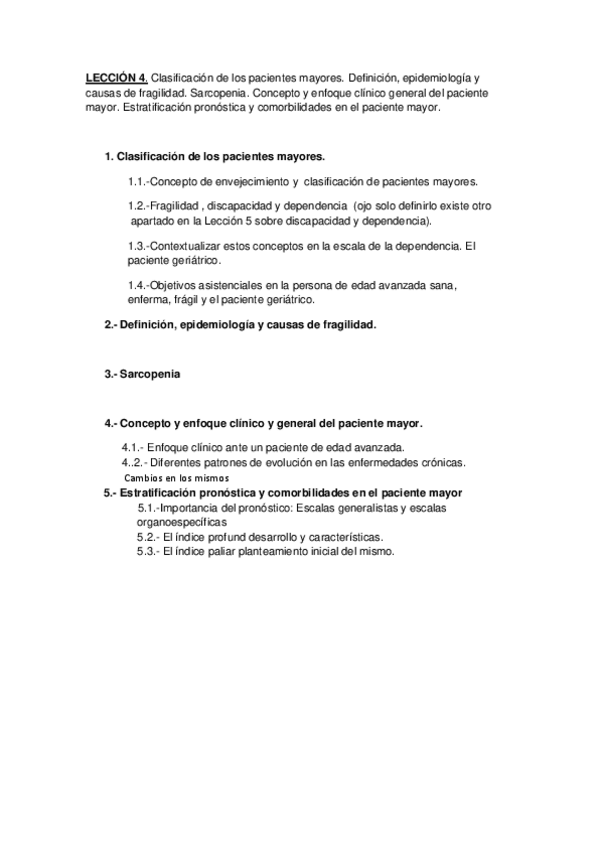 LECCIÓN 4. Clasificación de los pacientes mayores. Definición, epidemiología y causas de fragilidad. Sarcopenia. Concepto y enfoque clínico general del paciente mayor. Estratificación pronóstica y comorbilidades en el paciente mayor.

1. Clasificación de los pacientes mayores.

1.1.-Concepto de envejecimiento y clasificación de pacientes mayores.

1.2.-Fragilidad , discapacidad y dependencia (ojo solo definirlo existe otro apartado en la Lección 5 sobre discapacidad y dependencia).

1.3.-Contextualizar estos conceptos en la escala de la dependencia. El paciente geriátrico.

1.4.-Objetivos asistenciales en la persona de edad avanzada sana, enferma, frágil y el paciente geriátrico.

2.- Definición, epidemiología y causas de fragilidad.

3.- Sarcopenia

4.- Concepto y enfoque clínico y general del paciente mayor.

4.1.- Enfoque clínico ante un paciente de edad avanzada.
4..2.- Diferentes patrones de evolución en las enfermedades crónicas. Cambios en los mismos

5.- Estratificación pronóstica y comorbilidades en el paciente mayor

5.1.-Importancia del pronóstico: Escalas generalistas y escalas organoespecíficas
5.2.- El índice profund desarrollo y características.
5.3.- El índice paliar planteamiento inicial del mismo.